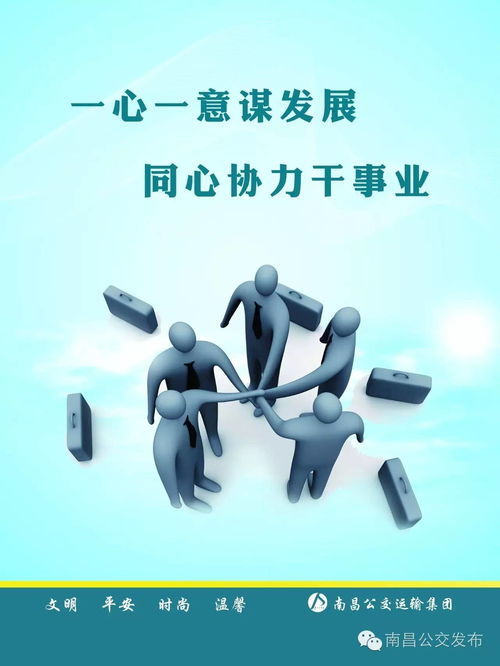 一心一意谋发展
同心协力干事业

文明　平安　时尚　温馨

南昌公交运输集团

南昌公交发布